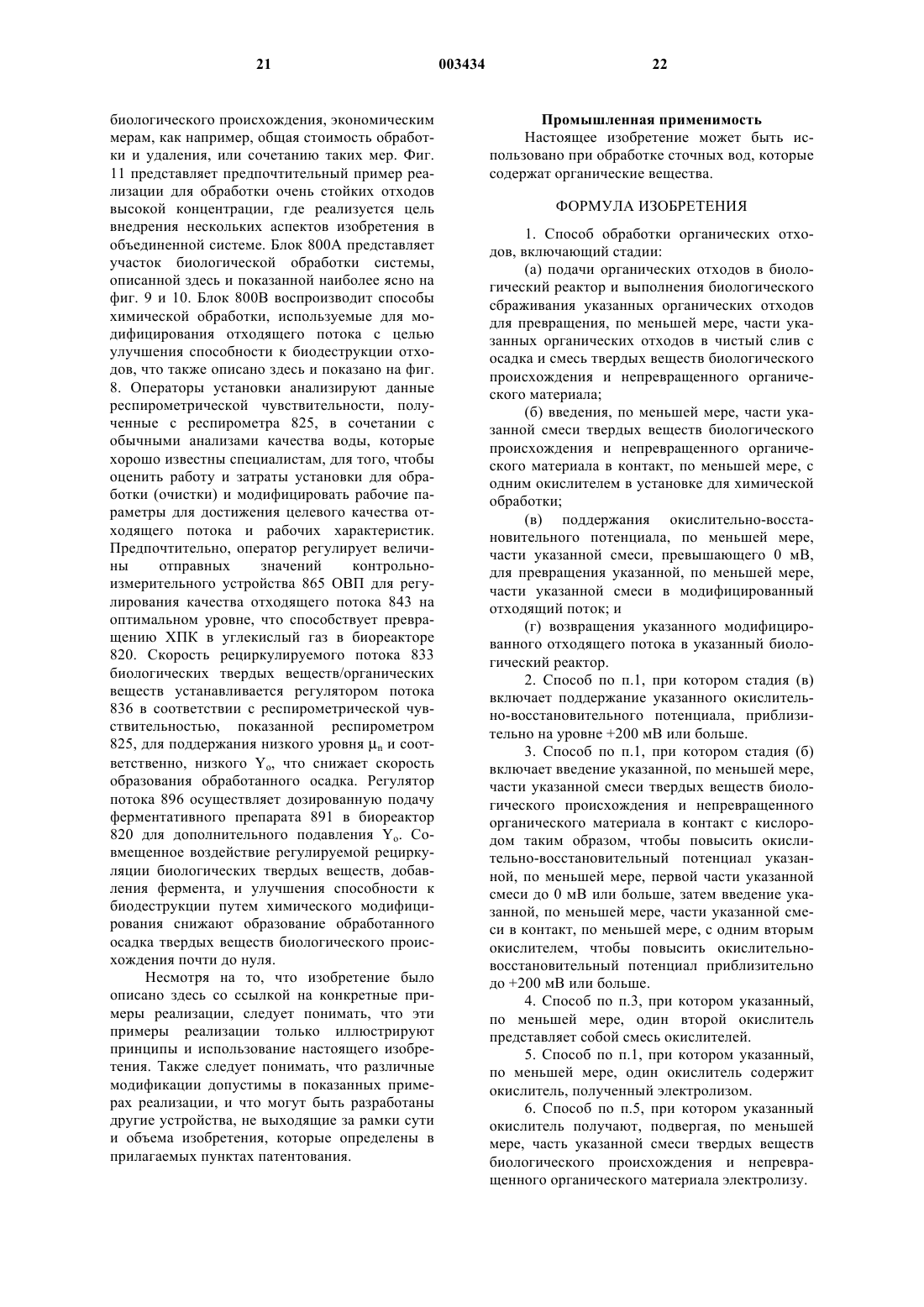 21 003434 22

биологического происхождения, экономическим мерам, как например, общая стоимость обработки и удаления, или сочетанию таких мер. Фиг. 11 представляет предпочтительный пример реализации для обработки очень стойких отходов высокой концентрации, где реализуется цель внедрения нескольких аспектов изобретения в объединенной системе. Блок 800А представляет участок биологической обработки системы, описанной здесь и показанной наиболее ясно на фиг. 9 и 10. Блок 800В воспроизводит способы химической обработки, используемые для модифицирования отходящего потока с целью улучшения способности к биодеструкции отходов, что также описано здесь и показано на фиг. 8. Операторы установки анализируют данные респирометрической чувствительности, полученные с респирометра 825, в сочетании с обычными анализами качества воды, которые хорошо известны специалистам, для того, чтобы оценить работу и затраты установки для обработки (очистки) и модифицировать рабочие параметры для достижения целевого качества отходящего потока и рабочих характеристик. Предпочтительно, оператор регулирует величины отправных значений контрольно-измерительного устройства 865 ОВП для регулирования качества отходящего потока 843 на оптимальном уровне, что способствует превращению ХПК в углекислый газ в биореакторе 820. Скорость рециркулируемого потока 833 биологических твердых веществ/органических веществ устанавливается регулятором потока 836 в соответствии с респирометрической чувствительностью, показанной респирометром 825, для поддержания низкого уровня $\mu_n$ и соответственно, низкого $Y_o$, что снижает скорость образования обработанного осадка. Регулятор потока 896 осуществляет дозированную подачу ферментативного препарата 891 в биореактор 820 для дополнительного подавления $Y_o$. Совмещенное воздействие регулируемой рециркуляции биологических твердых веществ, добавления фермента, и улучшения способности к биодеструкции путем химического модифицирования снижают образование обработанного осадка твердых веществ биологического происхождения почти до нуля.

Несмотря на то, что изобретение было описано здесь со ссылкой на конкретные примеры реализации, следует понимать, что эти примеры реализации только иллюстрируют принципы и использование настоящего изобретения. Также следует понимать, что различные модификации допустимы в показанных примерах реализации, и что могут быть разработаны другие устройства, не выходящие за рамки сути и объема изобретения, которые определены в прилагаемых пунктах патентования.

Промышленная применимость

Настоящее изобретение может быть использовано при обработке сточных вод, которые содержат органические вещества.

ФОРМУЛА ИЗОБРЕТЕНИЯ

1. Способ обработки органических отходов, включающий стадии:

(а) подачи органических отходов в биологический реактор и выполнения биологического сбраживания указанных органических отходов для превращения, по меньшей мере, части указанных органических отходов в чистый слив с осадка и смесь твердых веществ биологического происхождения и непревращенного органического материала;

(б) введения, по меньшей мере, части указанной смеси твердых веществ биологического происхождения и непревращенного органического материала в контакт, по меньшей мере, с одним окислителем в установке для химической обработки;

(в) поддержания окислительно-восстановительного потенциала, по меньшей мере, части указанной смеси, превышающего 0 мВ, для превращения указанной, по меньшей мере, части указанной смеси в модифицированный отходящий поток; и

(г) возвращения указанного модифицированного отходящего потока в указанный биологический реактор.

2. Способ по п.1, при котором стадия (в) включает поддержание указанного окислительно-восстановительного потенциала, приблизительно на уровне +200 мВ или больше.

3. Способ по п.1, при котором стадия (б) включает введение указанной, по меньшей мере, части указанной смеси твердых веществ биологического происхождения и непревращенного органического материала в контакт с кислородом таким образом, чтобы повысить окислительно-восстановительный потенциал указанной, по меньшей мере, первой части указанной смеси до 0 мВ или больше, затем введение указанной, по меньшей мере, части указанной смеси в контакт, по меньшей мере, с одним вторым окислителем, чтобы повысить окислительно-восстановительный потенциал приблизительно до +200 мВ или больше.

4. Способ по п.3, при котором указанный, по меньшей мере, один второй окислитель представляет собой смесь окислителей.

5. Способ по п.1, при котором указанный, по меньшей мере, один окислитель содержит окислитель, полученный электролизом.

6. Способ по п.5, при котором указанный окислитель получают, подвергая, по меньшей мере, часть указанной смеси твердых веществ биологического происхождения и непревращенного органического материала электролизу.